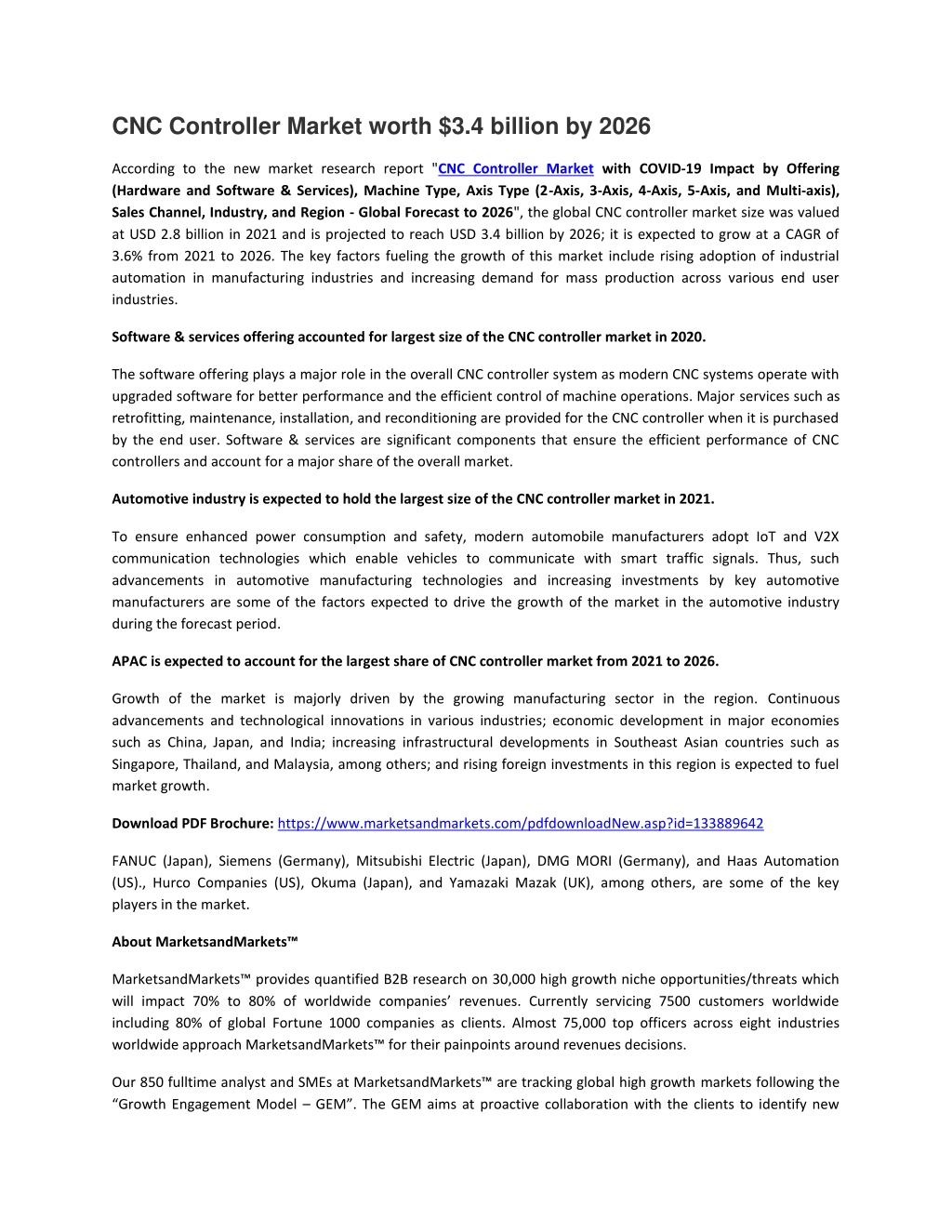 CNC Controller Market worth $3.4 billion by 2026

According to the new market research report "CNC Controller Market with COVID-19 Impact by Offering (Hardware and Software & Services), Machine Type, Axis Type (2-Axis, 3-Axis, 4-Axis, 5-Axis, and Multi-axis), Sales Channel, Industry, and Region - Global Forecast to 2026", the global CNC controller market size was valued at USD 2.8 billion in 2021 and is projected to reach USD 3.4 billion by 2026; it is expected to grow at a CAGR of 3.6% from 2021 to 2026. The key factors fueling the growth of this market include rising adoption of industrial automation in manufacturing industries and increasing demand for mass production across various end user industries.

Software & services offering accounted for largest size of the CNC controller market in 2020.

The software offering plays a major role in the overall CNC controller system as modern CNC systems operate with upgraded software for better performance and the efficient control of machine operations. Major services such as retrofitting, maintenance, installation, and reconditioning are provided for the CNC controller when it is purchased by the end user. Software & services are significant components that ensure the efficient performance of CNC controllers and account for a major share of the overall market.

Automotive industry is expected to hold the largest size of the CNC controller market in 2021.

To ensure enhanced power consumption and safety, modern automobile manufacturers adopt IoT and V2X communication technologies which enable vehicles to communicate with smart traffic signals. Thus, such advancements in automotive manufacturing technologies and increasing investments by key automotive manufacturers are some of the factors expected to drive the growth of the market in the automotive industry during the forecast period.

APAC is expected to account for the largest share of CNC controller market from 2021 to 2026.

Growth of the market is majorly driven by the growing manufacturing sector in the region. Continuous advancements and technological innovations in various industries; economic development in major economies such as China, Japan, and India; increasing infrastructural developments in Southeast Asian countries such as Singapore, Thailand, and Malaysia, among others; and rising foreign investments in this region is expected to fuel market growth.

Download PDF Brochure: https://www.marketsandmarkets.com/pdfdownloadNew.asp?id=133889642

FANUC (Japan), Siemens (Germany), Mitsubishi Electric (Japan), DMG MORI (Germany), and Haas Automation (US)., Hurco Companies (US), Okuma (Japan), and Yamazaki Mazak (UK), among others, are some of the key players in the market.

About MarketsandMarkets™

MarketsandMarkets™ provides quantified B2B research on 30,000 high growth niche opportunities/threats which will impact 70% to 80% of worldwide companies' revenues. Currently servicing 7500 customers worldwide including 80% of global Fortune 1000 companies as clients. Almost 75,000 top officers across eight industries worldwide approach MarketsandMarkets™ for their painpoints around revenues decisions.

Our 850 fulltime analyst and SMEs at MarketsandMarkets™ are tracking global high growth markets following the "Growth Engagement Model – GEM". The GEM aims at proactive collaboration with the clients to identify new